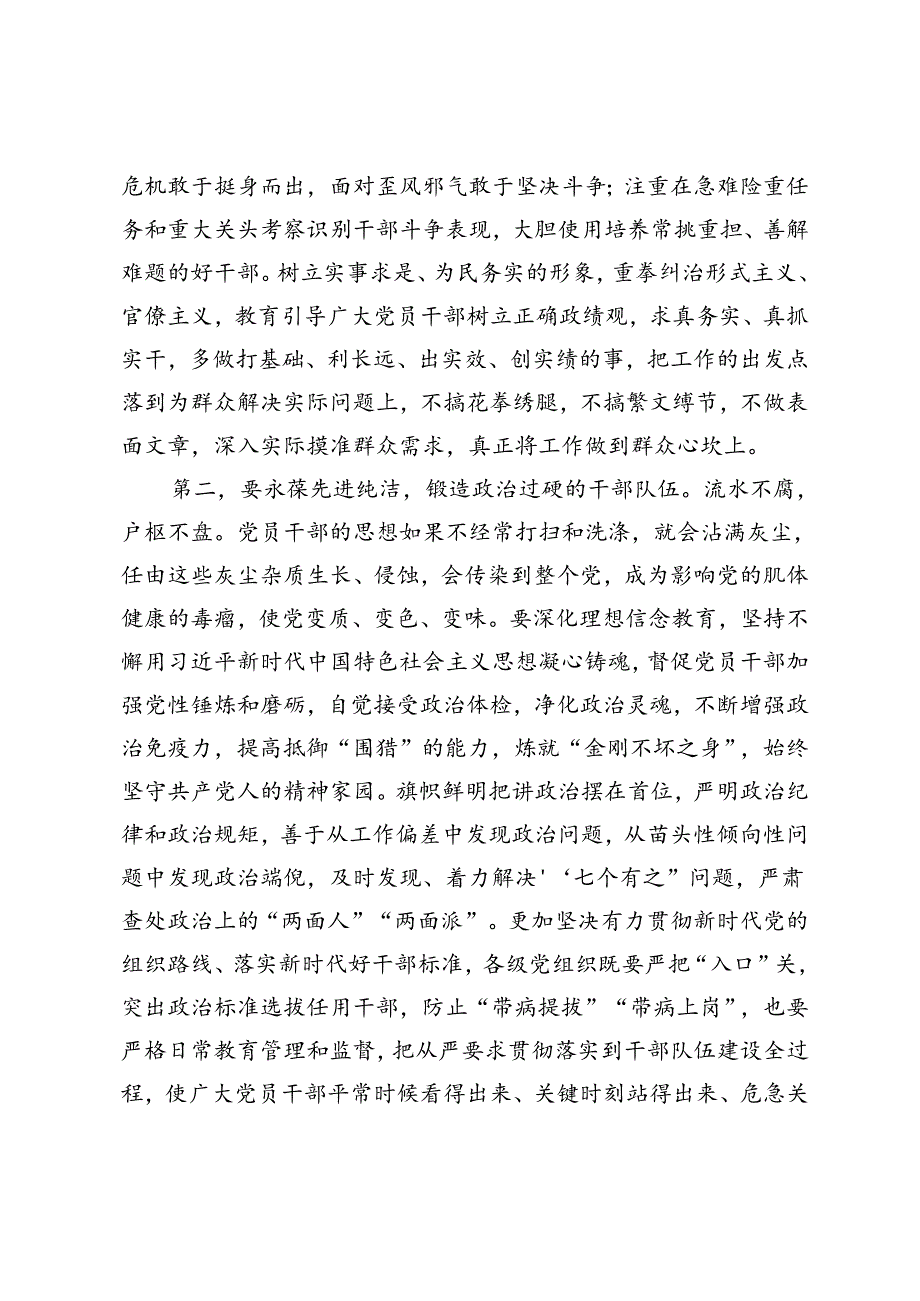 危机敢于挺身而出，面对歪风邪气敢于坚决斗争；注重在急难险重任务和重大关头考察识别干部斗争表现，大胆使用培养常挑重担、善解难题的好干部。树立实事求是、为民务实的形象，重拳纠治形式主义、官僚主义，教育引导广大党员干部树立正确政绩观，求真务实、真抓实干，多做打基础、利长远、出实效、创实绩的事，把工作的出发点落到为群众解决实际问题上，不搞花拳绣腿，不搞繁文缛节，不做表面文章，深入实际摸准群众需求，真正将工作做到群众心坎上。

第二，要永葆先进纯洁，锻造政治过硬的干部队伍。流水不腐，户枢不蠹。党员干部的思想如果不经常打扫和洗涤，就会沾满灰尘，任由这些灰尘杂质生长、侵蚀，会传染到整个党，成为影响党的肌体健康的毒瘤，使党变质、变色、变味。要深化理想信念教育，坚持不懈用习近平新时代中国特色社会主义思想凝心铸魂，督促党员干部加强党性锤炼和磨砺，自觉接受政治体检，净化政治灵魂，不断增强政治免疫力，提高抵御“围猎”的能力，炼就“金刚不坏之身”，始终坚守共产党人的精神家园。旗帜鲜明把讲政治摆在首位，严明政治纪律和政治规矩，善于从工作偏差中发现政治问题，从苗头性倾向性问题中发现政治端倪，及时发现、着力解决'‘七个有之”问题，严肃查处政治上的“两面人”“两面派”。更加坚决有力贯彻新时代党的组织路线、落实新时代好干部标准，各级党组织既要严把“入口”关，突出政治标准选拔任用干部，防止“带病提拔”“带病上岗”，也要严格日常教育管理和监督，把从严要求贯彻落实到干部队伍建设全过程，使广大党员干部平常时候看得出来、关键时刻站得出来、危急关